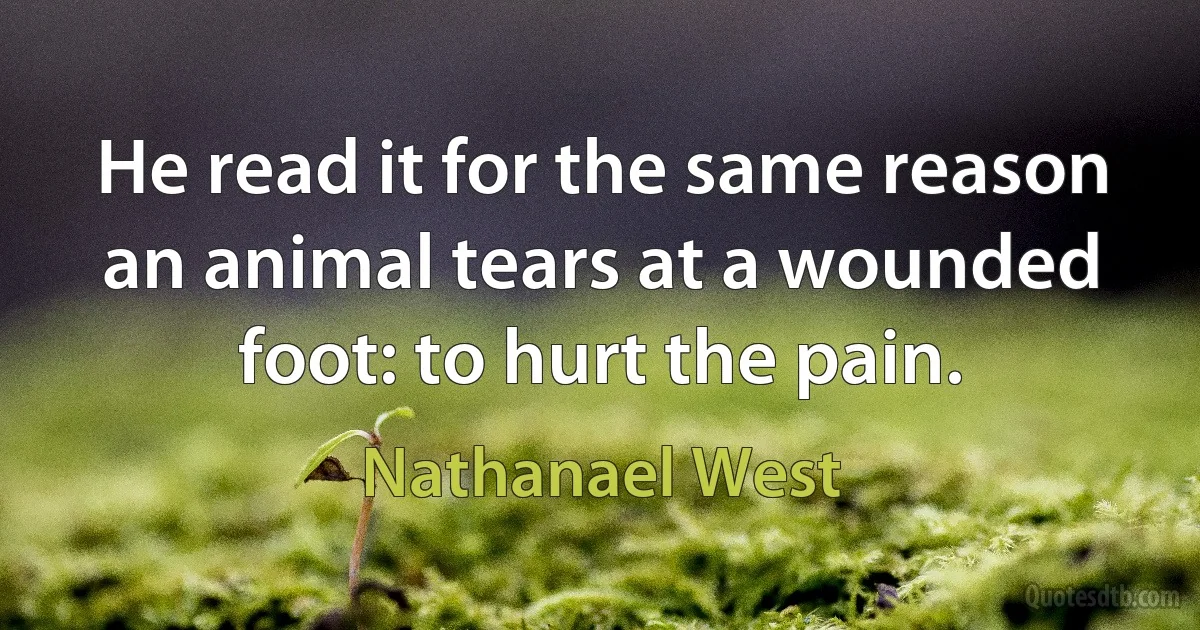 He read it for the same reason an animal tears at a wounded foot: to hurt the pain.

Nathanael West

Quotesdtb.com